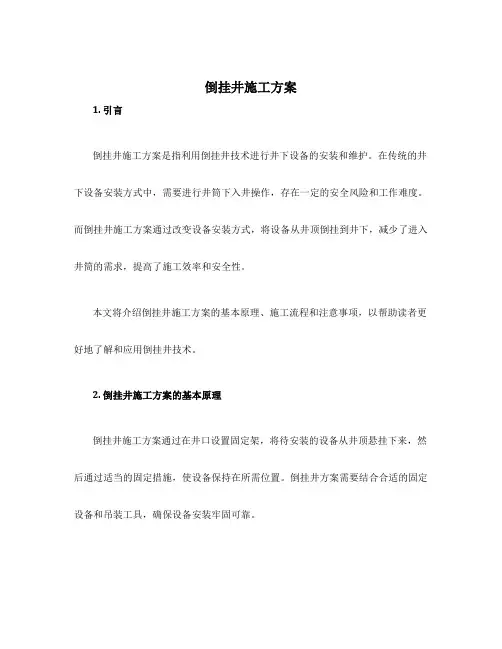 倒挂井施工方案

1. 引言

倒挂井施工方案是指利用倒挂井技术进行井下设备的安装和维护。在传统的井下设备安装方式中，需要进行井筒下入井操作，存在一定的安全风险和工作难度。而倒挂井施工方案通过改变设备安装方式，将设备从井顶倒挂到井下，减少了进入井筒的需求，提高了施工效率和安全性。

本文将介绍倒挂井施工方案的基本原理、施工流程和注意事项，以帮助读者更好地了解和应用倒挂井技术。

2. 倒挂井施工方案的基本原理

倒挂井施工方案通过在井口设置固定架，将待安装的设备从井顶悬挂下来，然后通过适当的固定措施，使设备保持在所需位置。倒挂井方案需要结合合适的固定设备和吊装工具，确保设备安装牢固可靠。